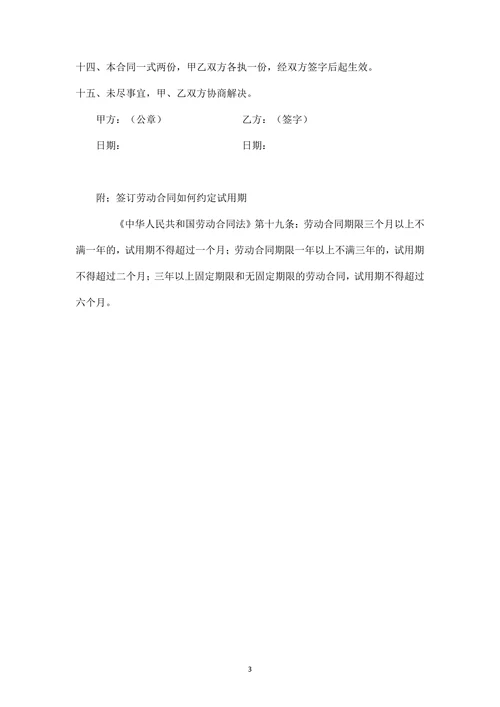 十四、本合同一式两份，甲乙双方各执一份，经双方签字后起生效。

十五、未尽事宜，甲、乙双方协商解决。

甲方：（公章）　　　　　　　　　乙方：（签字）

日期：　　　　　　　　　　　　　日期：

附：签订劳动合同如何约定试用期

《中华人民共和国劳动合同法》第十九条：劳动合同期限三个月以上不满一年的，试用期不得超过一个月；劳动合同期限一年以上不满三年的，试用期不得超过二个月；三年以上固定期限和无固定期限的劳动合同，试用期不得超过六个月。

3